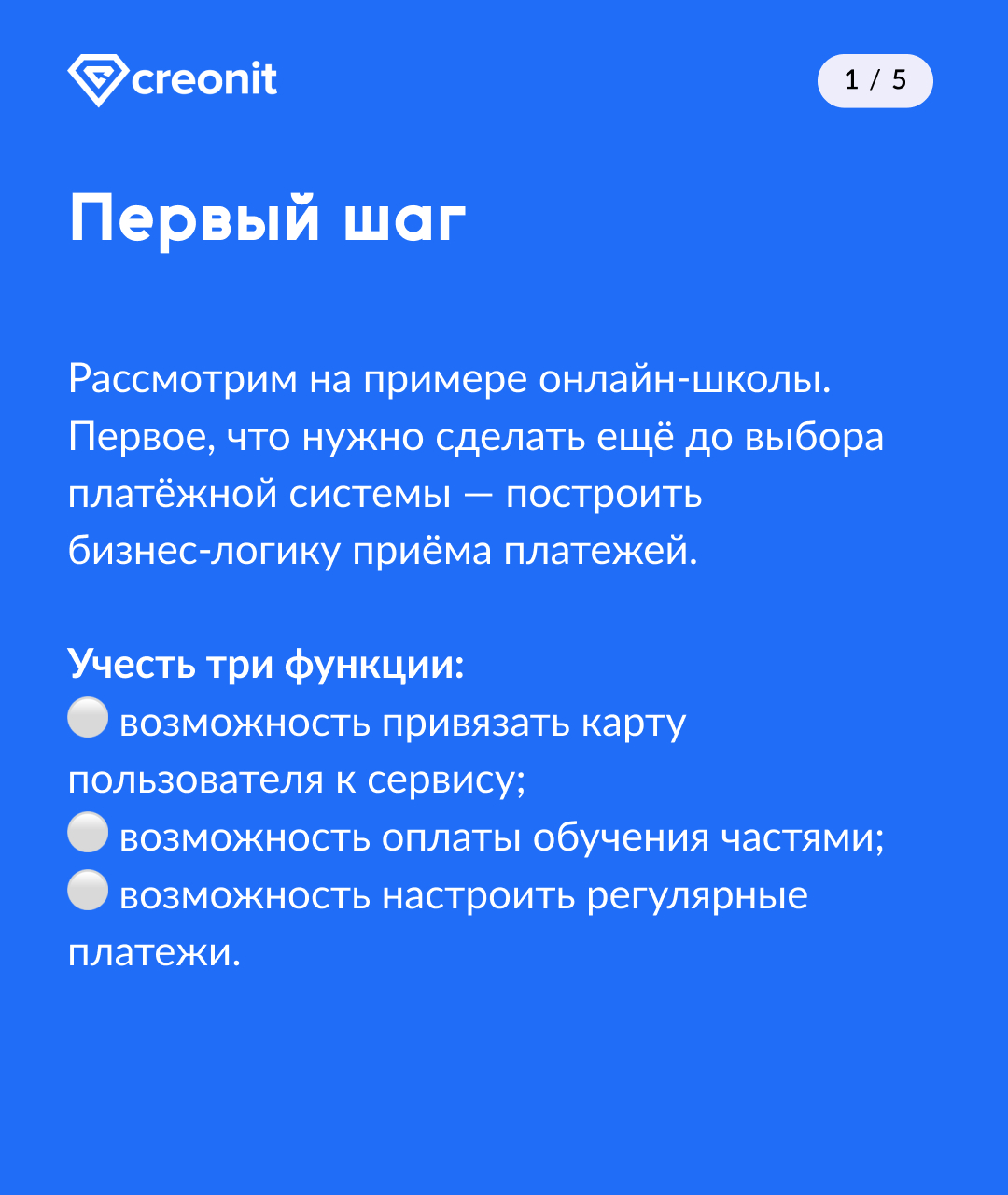 creonit

1 / 5

Первый шаг

Рассмотрим на примере онлайн-школы. Первое, что нужно сделать ещё до выбора платёжной системы — построить бизнес-логику приёма платежей.

Учесть три функции:
• возможность привязать карту пользователя к сервису;
• возможность оплаты обучения частями;
• возможность настроить регулярные платежи.